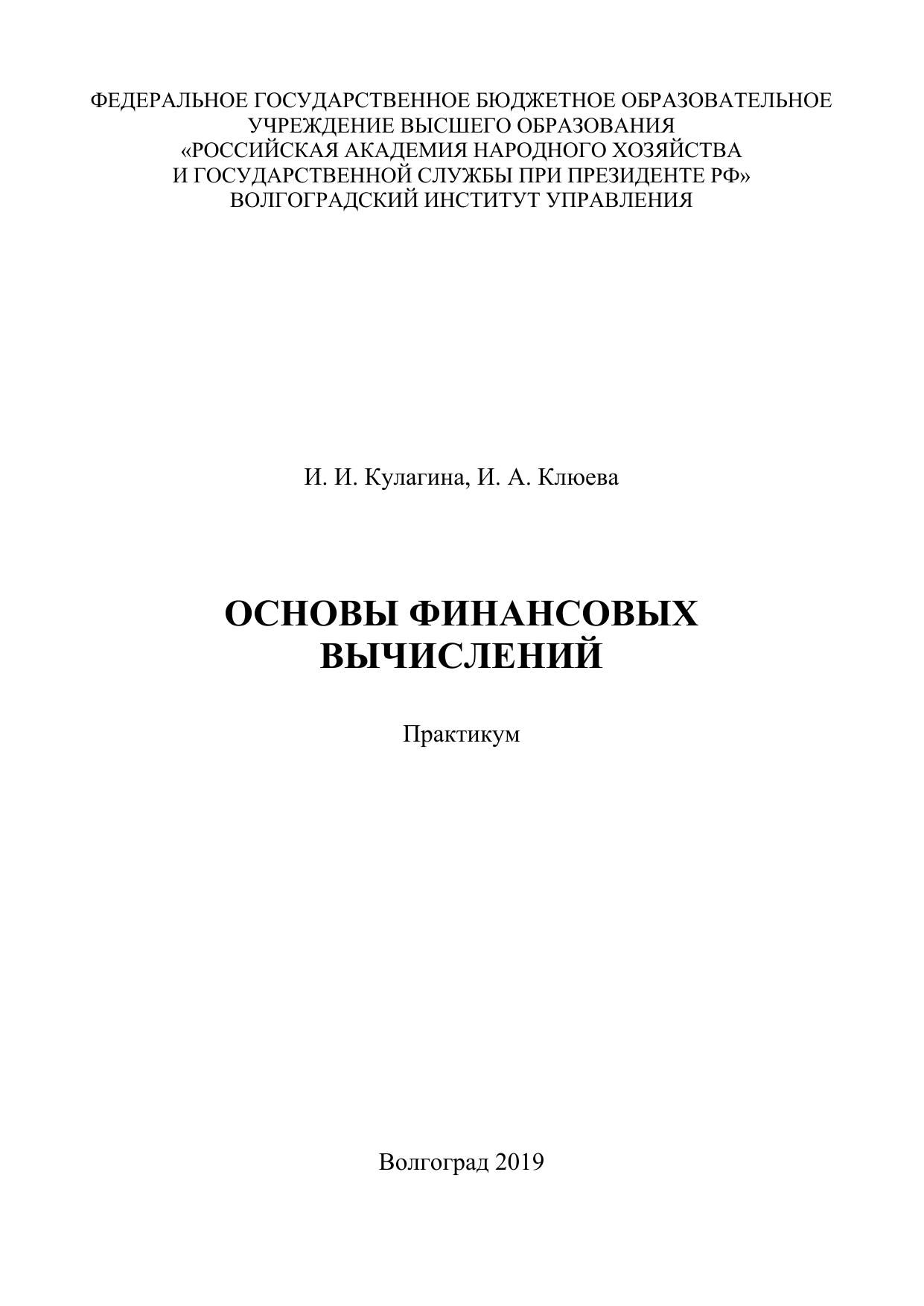 ФЕДЕРАЛЬНОЕ ГОСУДАРСТВЕННОЕ БЮДЖЕТНОЕ ОБРАЗОВАТЕЛЬНОЕ УЧРЕЖДЕНИЕ ВЫСШЕГО ОБРАЗОВАНИЯ
«РОССИЙСКАЯ АКАДЕМИЯ НАРОДНОГО ХОЗЯЙСТВА И ГОСУДАРСТВЕННОЙ СЛУЖБЫ ПРИ ПРЕЗИДЕНТЕ РФ»
ВОЛГОГРАДСКИЙ ИНСТИТУТ УПРАВЛЕНИЯ

И. И. Кулагина, И. А. Клюева

ОСНОВЫ ФИНАНСОВЫХ ВЫЧИСЛЕНИЙ

Практикум

Волгоград 2019